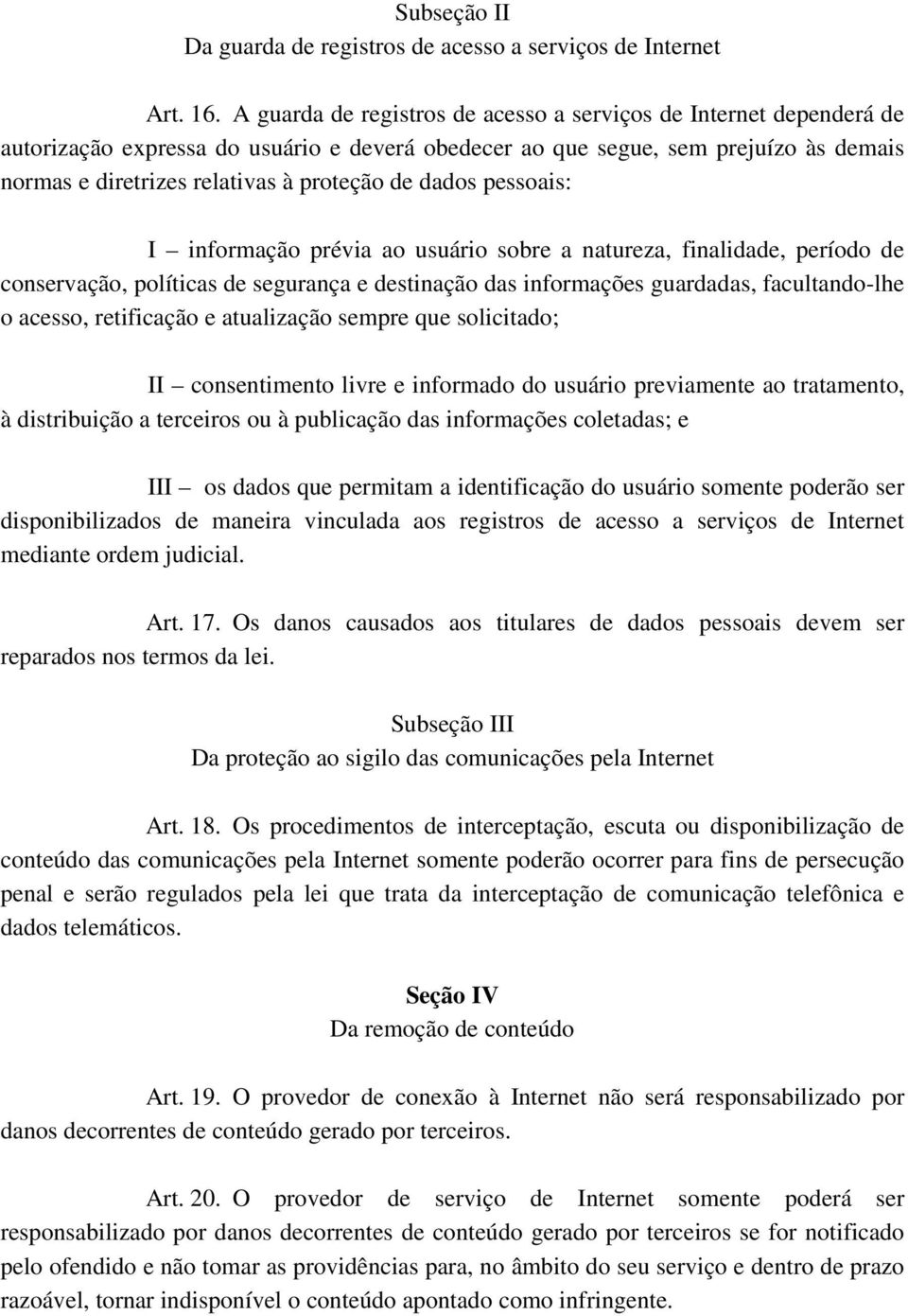 Subseção II
Da guarda de registros de acesso a serviços de Internet

Art. 16. A guarda de registros de acesso a serviços de Internet dependerá de autorização expressa do usuário e deverá obedecer ao que segue, sem prejuízo às demais normas e diretrizes relativas à proteção de dados pessoais:

I – informação prévia ao usuário sobre a natureza, finalidade, período de conservação, políticas de segurança e destinação das informações guardadas, facultando-lhe o acesso, retificação e atualização sempre que solicitado;

II – consentimento livre e informado do usuário previamente ao tratamento, à distribuição a terceiros ou à publicação das informações coletadas; e

III – os dados que permitam a identificação do usuário somente poderão ser disponibilizados de maneira vinculada aos registros de acesso a serviços de Internet mediante ordem judicial.

Art. 17. Os danos causados aos titulares de dados pessoais devem ser reparados nos termos da lei.

Subseção III
Da proteção ao sigilo das comunicações pela Internet

Art. 18. Os procedimentos de interceptação, escuta ou disponibilização de conteúdo das comunicações pela Internet somente poderão ocorrer para fins de persecução penal e serão regulados pela lei que trata da interceptação de comunicação telefônica e dados telemáticos.

Seção IV
Da remoção de conteúdo

Art. 19. O provedor de conexão à Internet não será responsabilizado por danos decorrentes de conteúdo gerado por terceiros.

Art. 20. O provedor de serviço de Internet somente poderá ser responsabilizado por danos decorrentes de conteúdo gerado por terceiros se for notificado pelo ofendido e não tomar as providências para, no âmbito do seu serviço e dentro de prazo razoável, tornar indisponível o conteúdo apontado como infringente.